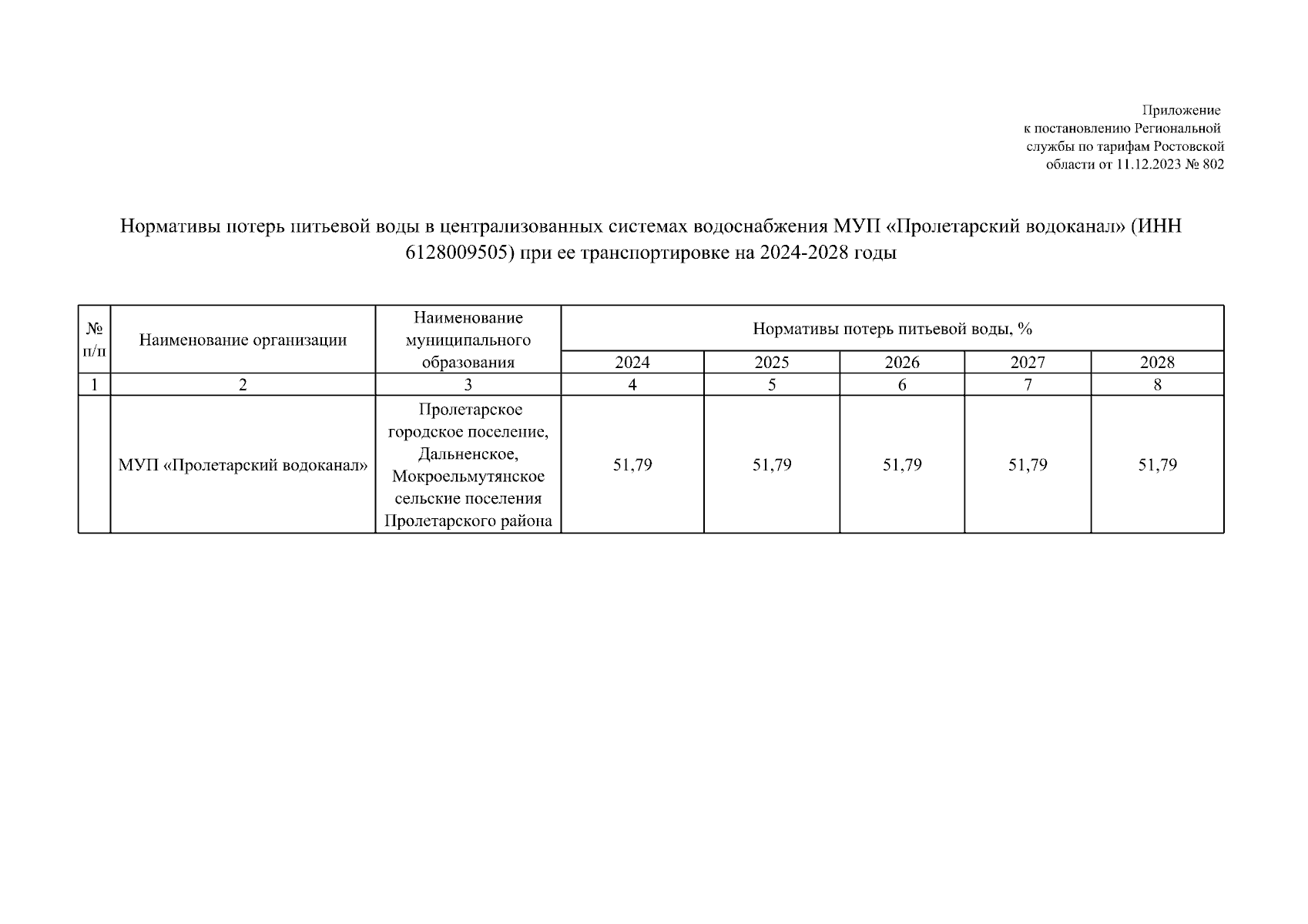 Приложение
к постановлению Региональной
службы по тарифам Ростовской
области от 11.12.2023 № 802

Нормативы потерь питьевой воды в централизованных системах водоснабжения МУП «Пролетарский водоканал» (ИНН 6128009505) при ее транспортировке на 2024-2028 годы

| № п/п | Наименование организации | Наименование муниципального образования | Нормативы потерь питьевой воды, % | | | | |
|---|---|---|---|---|---|---|---|
| | | | 2024 | 2025 | 2026 | 2027 | 2028 |
| 1 | 2 | 3 | 4 | 5 | 6 | 7 | 8 |
| | МУП «Пролетарский водоканал» | Пролетарское городское поселение, Дальненское, Мокроельмутянское сельские поселения Пролетарского района | 51,79 | 51,79 | 51,79 | 51,79 | 51,79 |